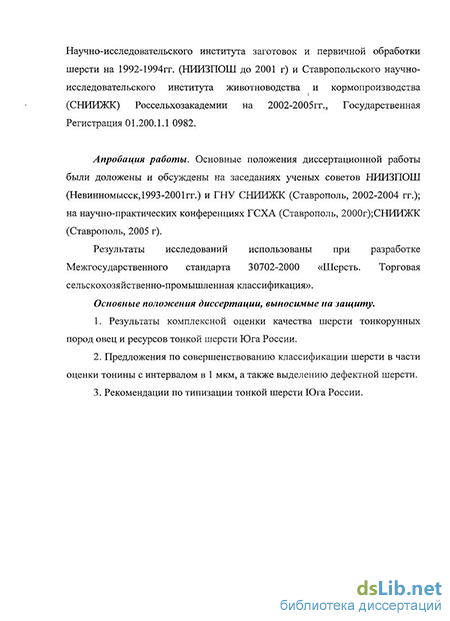 Научно-исследовательского института заготовок и первичной обработки шерсти на 1992-1994гг. (НИИЗПОШ до 2001 г) и Ставропольского научно-исследовательского института животноводства и кормопроизводства (СНИИЖК) Россельхозакадемии на 2002-2005гг., Государственная Регистрация 01.200.1.1 0982.

Апробация работы. Основные положения диссертационной работы были доложены и обсуждены на заседаниях ученых советов НИИЗПОШ (Невинномысск,1993-2001гг.) и ГНУ СНИИЖК (Ставрополь, 2002-2004 гг.); на научно-практических конференциях ГСХА (Ставрополь, 2000г);СНИИЖК (Ставрополь, 2005 г).

Результаты исследований использованы при разработке Межгосударственного стандарта 30702-2000 «Шерсть. Торговая сельскохозяйственно-промышленная классификация».

Основные положения диссертации, выносимые на защиту.

1. Результаты комплексной оценки качества шерсти тонкорунных пород овец и ресурсов тонкой шерсти Юга России.

2. Предложения по совершенствованию классификации шерсти в части оценки тонины с интервалом в 1 мкм, а также выделению дефектной шерсти.

3. Рекомендации по типизации тонкой шерсти Юга России.

dsLib.net
библиотека диссертаций